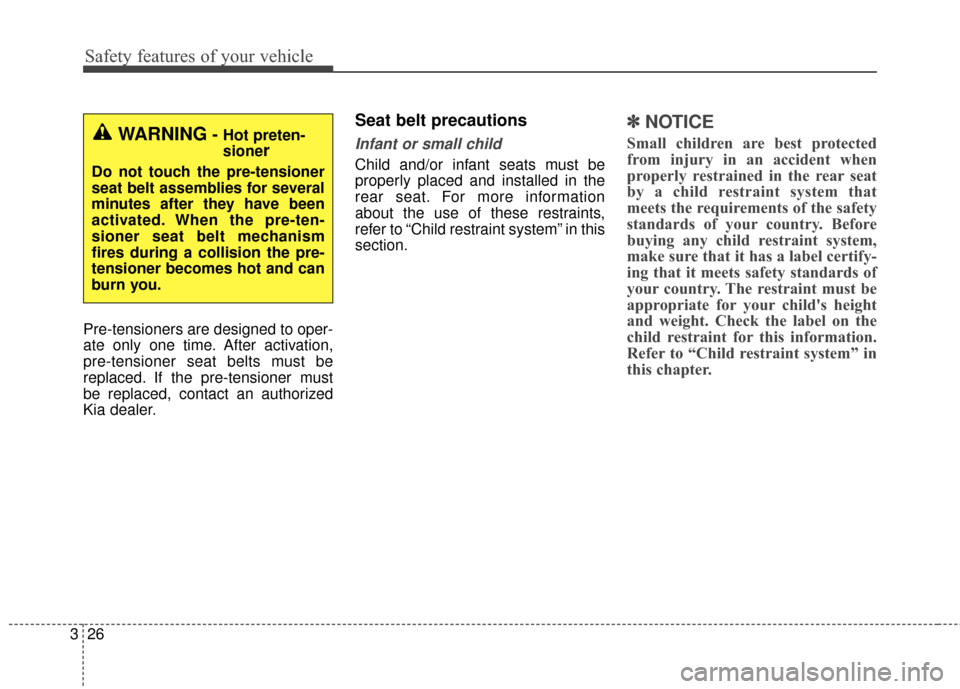 Safety features of your vehicle

WARNING - Hot pretensioner

Do not touch the pre-tensioner seat belt assemblies for several minutes after they have been activated. When the pre-tensioner seat belt mechanism fires during a collision the pre-tensioner becomes hot and can burn you.

Pre-tensioners are designed to operate only one time. After activation, pre-tensioner seat belts must be replaced. If the pre-tensioner must be replaced, contact an authorized Kia dealer.

Seat belt precautions

Infant or small child

Child and/or infant seats must be properly placed and installed in the rear seat. For more information about the use of these restraints, refer to “Child restraint system” in this section.

✽ NOTICE

Small children are best protected from injury in an accident when properly restrained in the rear seat by a child restraint system that meets the requirements of the safety standards of your country. Before buying any child restraint system, make sure that it has a label certifying that it meets safety standards of your country. The restraint must be appropriate for your child's height and weight. Check the label on the child restraint for this information. Refer to “Child restraint system” in this chapter.

3 26

carmanualsonline.info